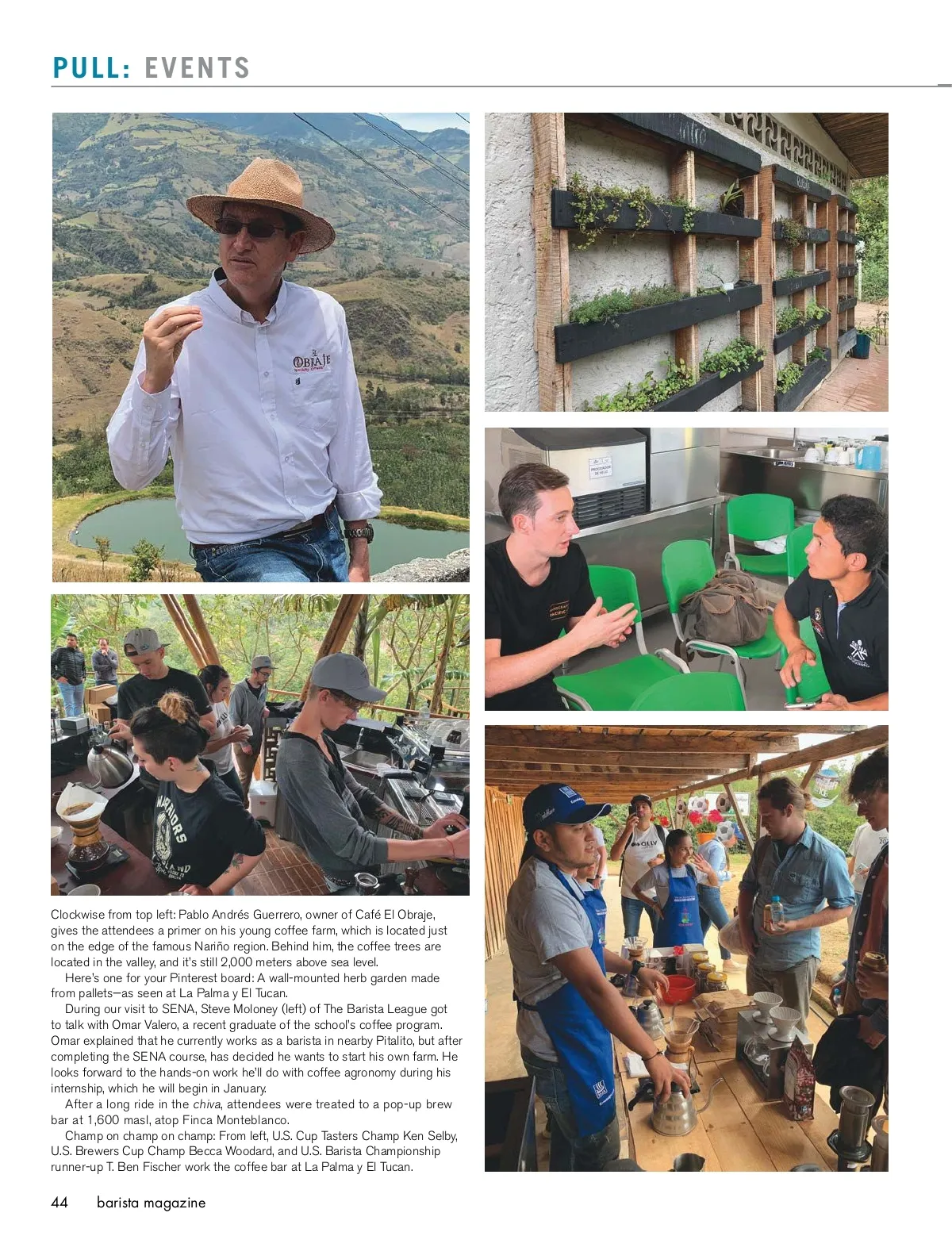 PULL: EVENTS

Clockwise from top left: Pablo Andrés Guerrero, owner of Café El Obraje, gives the attendees a primer on his young coffee farm, which is located just on the edge of the famous Nariño region. Behind him, the coffee trees are located in the valley, and it's still 2,000 meters above sea level.

Here's one for your Pinterest board: A wall-mounted herb garden made from pallets—as seen at La Palma y El Tucan.

During our visit to SENA, Steve Moloney (left) of The Barista League got to talk with Omar Valero, a recent graduate of the school's coffee program. Omar explained that he currently works as a barista in nearby Pitalito, but after completing the SENA course, has decided he wants to start his own farm. He looks forward to the hands-on work he'll do with coffee agronomy during his internship, which he will begin in January.

After a long ride in the chiva, attendees were treated to a pop-up brew bar at 1,600 masl, atop Finca Monteblanco.

Champ on champ on champ: From left, U.S. Cup Tasters Champ Ken Selby, U.S. Brewers Cup Champ Becca Woodard, and U.S. Barista Championship runner-up T. Ben Fischer work the coffee bar at La Palma y El Tucan.

44 barista magazine